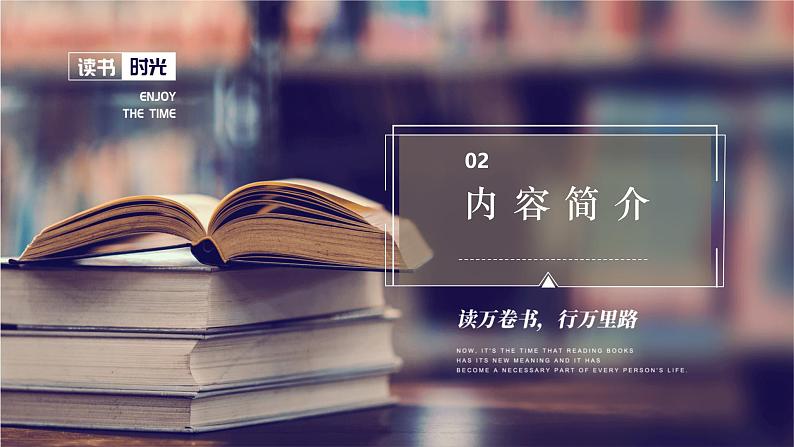 读书 时光

ENJOY
THE TIME

02

内容简介

读万卷书，行万里路

NOW, IT'S THE TIME THAT READING BOOKS HAS ITS NEW MEANING AND IT HAS BECOME A NECESSARY PART OF EVERY PERSON'S LIFE.